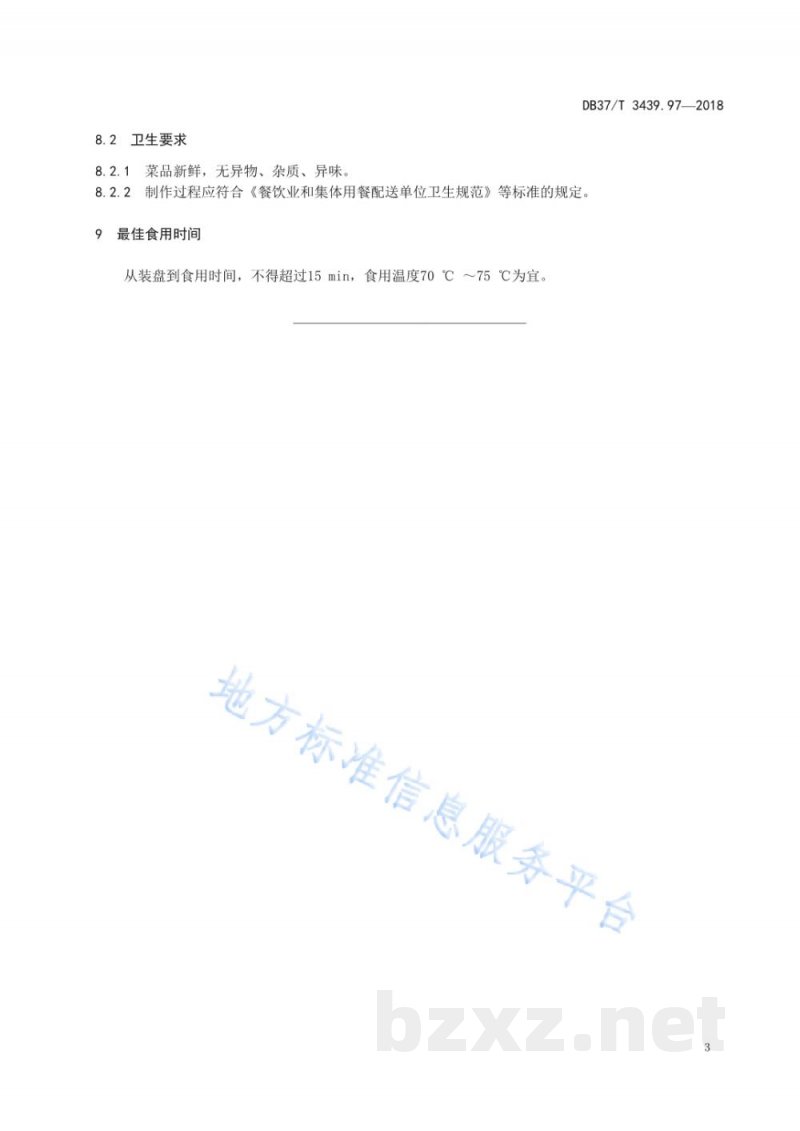 DB37/T 3439.97—2018

8.2 卫生要求

8.2.1 菜品新鲜，无异物、杂质、异味。
8.2.2 制作过程应符合《餐饮业和集体用餐配送单位卫生规范》等标准的规定。

9 最佳食用时间

从装盘到食用时间，不得超过15 min，食用温度70 ℃ ～75 ℃为宜。

地方标准信息服务平台

bzxz.net

3